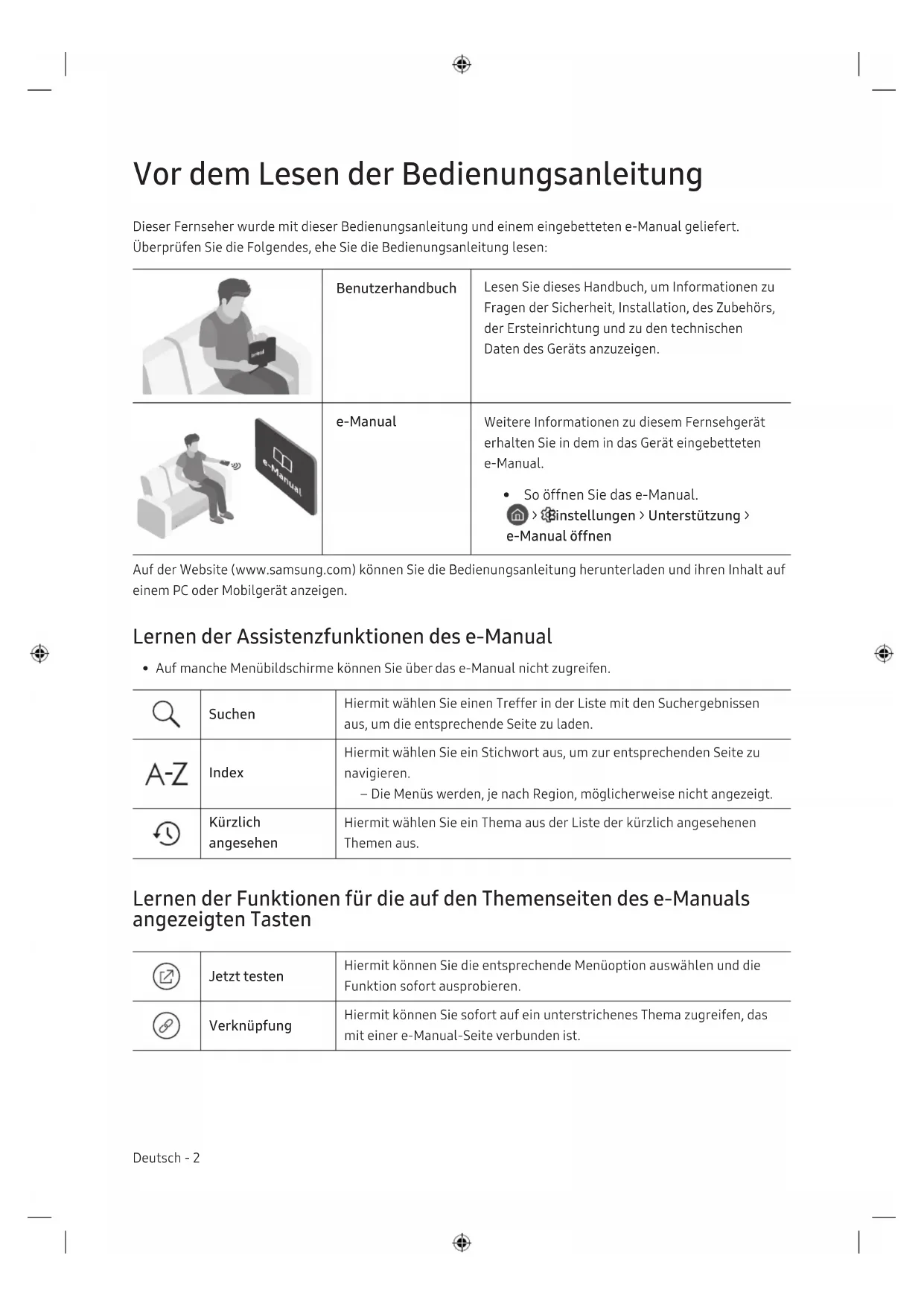 Vor dem Lesen der Bedienungsanleitung

Dieser Fernseher wurde mit dieser Bedienungsanleitung und einem eingebetteten e-Manual geliefert. Überprüfen Sie die Folgendes, ehe Sie die Bedienungsanleitung lesen:

| | | |
|---|---|---|
| | Benutzerhandbuch | Lesen Sie dieses Handbuch, um Informationen zu Fragen der Sicherheit, Installation, des Zubehörs, der Ersteinrichtung und zu den technischen Daten des Geräts anzuzeigen. |
| e-Manual | e-Manual | Weitere Informationen zu diesem Fernsehgerät erhalten Sie in dem in das Gerät eingebetteten e-Manual. • So öffnen Sie das e-Manual. > Einstellungen > Unterstützung > e-Manual öffnen |

Auf der Website (www.samsung.com) können Sie die Bedienungsanleitung herunterladen und ihren Inhalt auf einem PC oder Mobilgerät anzeigen.

Lernen der Assistenzfunktionen des e-Manual

• Auf manche Menübildschirme können Sie über das e-Manual nicht zugreifen.

| | | |
|---|---|---|
| | Suchen | Hiermit wählen Sie einen Treffer in der Liste mit den Suchergebnissen aus, um die entsprechende Seite zu laden. |
| A-Z | Index | Hiermit wählen Sie ein Stichwort aus, um zur entsprechenden Seite zu navigieren. – Die Menüs werden, je nach Region, möglicherweise nicht angezeigt. |
| | Kürzlich angesehen | Hiermit wählen Sie ein Thema aus der Liste der kürzlich angesehenen Themen aus. |

Lernen der Funktionen für die auf den Themenseiten des e-Manuals angezeigten Tasten

| | | |
|---|---|---|
| | Jetzt testen | Hiermit können Sie die entsprechende Menüoption auswählen und die Funktion sofort ausprobieren. |
| | Verknüpfung | Hiermit können Sie sofort auf ein unterstrichenes Thema zugreifen, das mit einer e-Manual-Seite verbunden ist. |

Deutsch - 2